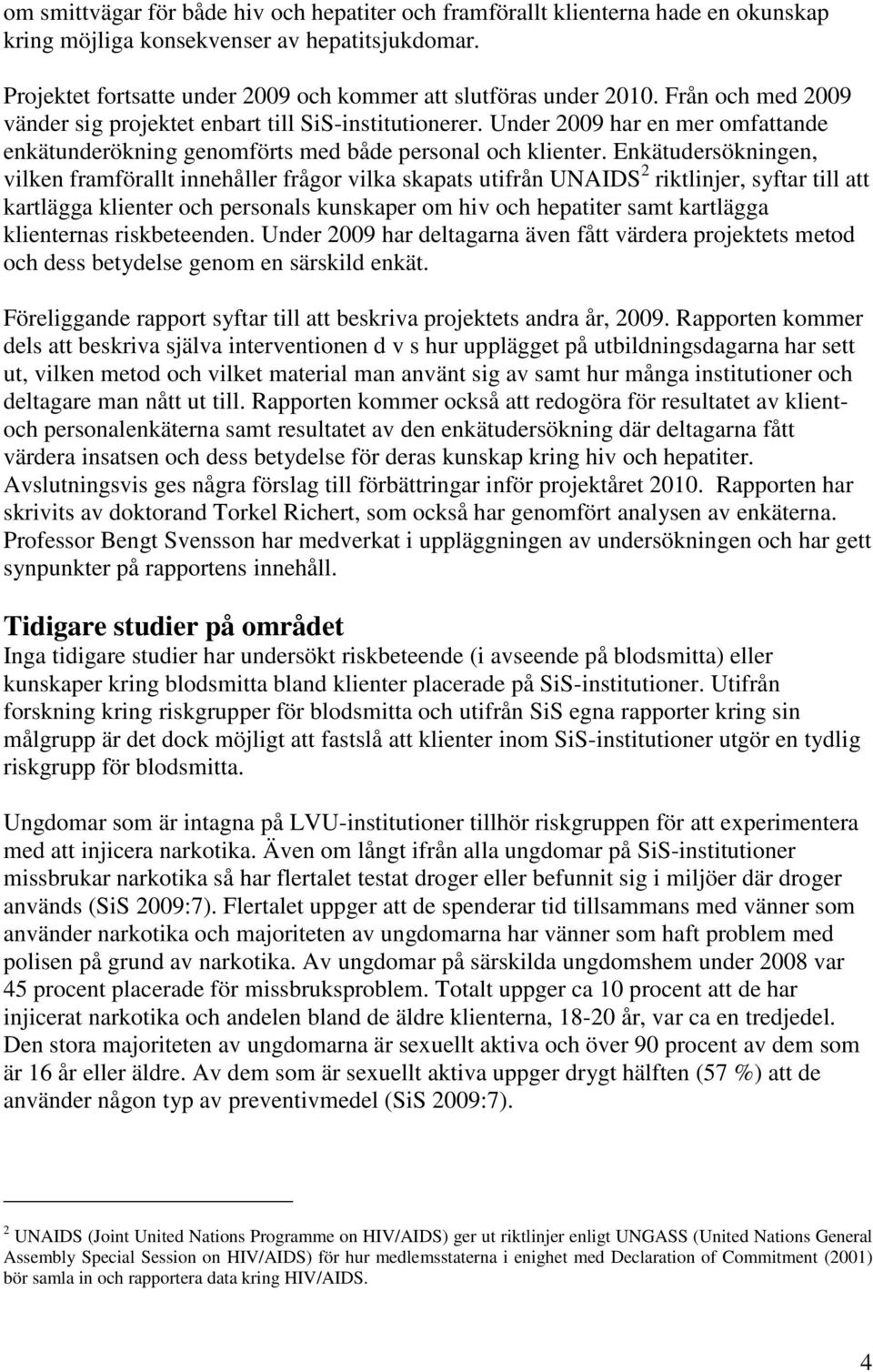 om smittvägar för både hiv och hepatiter och framförallt klienterna hade en okunskap kring möjliga konsekvenser av hepatitsjukdomar.

Projektet fortsatte under 2009 och kommer att slutföras under 2010. Från och med 2009 vänder sig projektet enbart till SiS-institutionerer. Under 2009 har en mer omfattande enkätunderökning genomförts med både personal och klienter. Enkätudersökningen, vilken framförallt innehåller frågor vilka skapats utifrån UNAIDS$^2$ riktlinjer, syftar till att kartlägga klienter och personals kunskaper om hiv och hepatiter samt kartlägga klienternas riskbeteenden. Under 2009 har deltagarna även fått värdera projektets metod och dess betydelse genom en särskild enkät.

Föreliggande rapport syftar till att beskriva projektets andra år, 2009. Rapporten kommer dels att beskriva själva interventionen d v s hur upplägget på utbildningsdagarna har sett ut, vilken metod och vilket material man använt sig av samt hur många institutioner och deltagare man nått ut till. Rapporten kommer också att redogöra för resultatet av klient- och personalenkäterna samt resultatet av den enkätudersökning där deltagarna fått värdera insatsen och dess betydelse för deras kunskap kring hiv och hepatiter. Avslutningsvis ges några förslag till förbättringar inför projektåret 2010. Rapporten har skrivits av doktorand Torkel Richert, som också har genomfört analysen av enkäterna. Professor Bengt Svensson har medverkat i uppläggningen av undersökningen och har gett synpunkter på rapportens innehåll.

Tidigare studier på området
Inga tidigare studier har undersökt riskbeteende (i avseende på blodsmitta) eller kunskaper kring blodsmitta bland klienter placerade på SiS-institutioner. Utifrån forskning kring riskgrupper för blodsmitta och utifrån SiS egna rapporter kring sin målgrupp är det dock möjligt att fastslå att klienter inom SiS-institutioner utgör en tydlig riskgrupp för blodsmitta.

Ungdomar som är intagna på LVU-institutioner tillhör riskgruppen för att experimentera med att injicera narkotika. Även om långt ifrån alla ungdomar på SiS-institutioner missbrukar narkotika så har flertalet testat droger eller befunnit sig i miljöer där droger används (SiS 2009:7). Flertalet uppger att de spenderar tid tillsammans med vänner som använder narkotika och majoriteten av ungdomarna har vänner som haft problem med polisen på grund av narkotika. Av ungdomar på särskilda ungdomshem under 2008 var 45 procent placerade för missbruksproblem. Totalt uppger ca 10 procent att de har injicerat narkotika och andelen bland de äldre klienterna, 18-20 år, var ca en tredjedel. Den stora majoriteten av ungdomarna är sexuellt aktiva och över 90 procent av dem som är 16 år eller äldre. Av dem som är sexuellt aktiva uppger drygt hälften (57 %) att de använder någon typ av preventivmedel (SiS 2009:7).

$^2$ UNAIDS (Joint United Nations Programme on HIV/AIDS) ger ut riktlinjer enligt UNGASS (United Nations General Assembly Special Session on HIV/AIDS) för hur medlemsstaterna i enighet med Declaration of Commitment (2001) bör samla in och rapportera data kring HIV/AIDS.

4